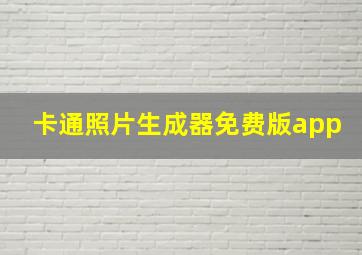 卡通照片生成器免费版app